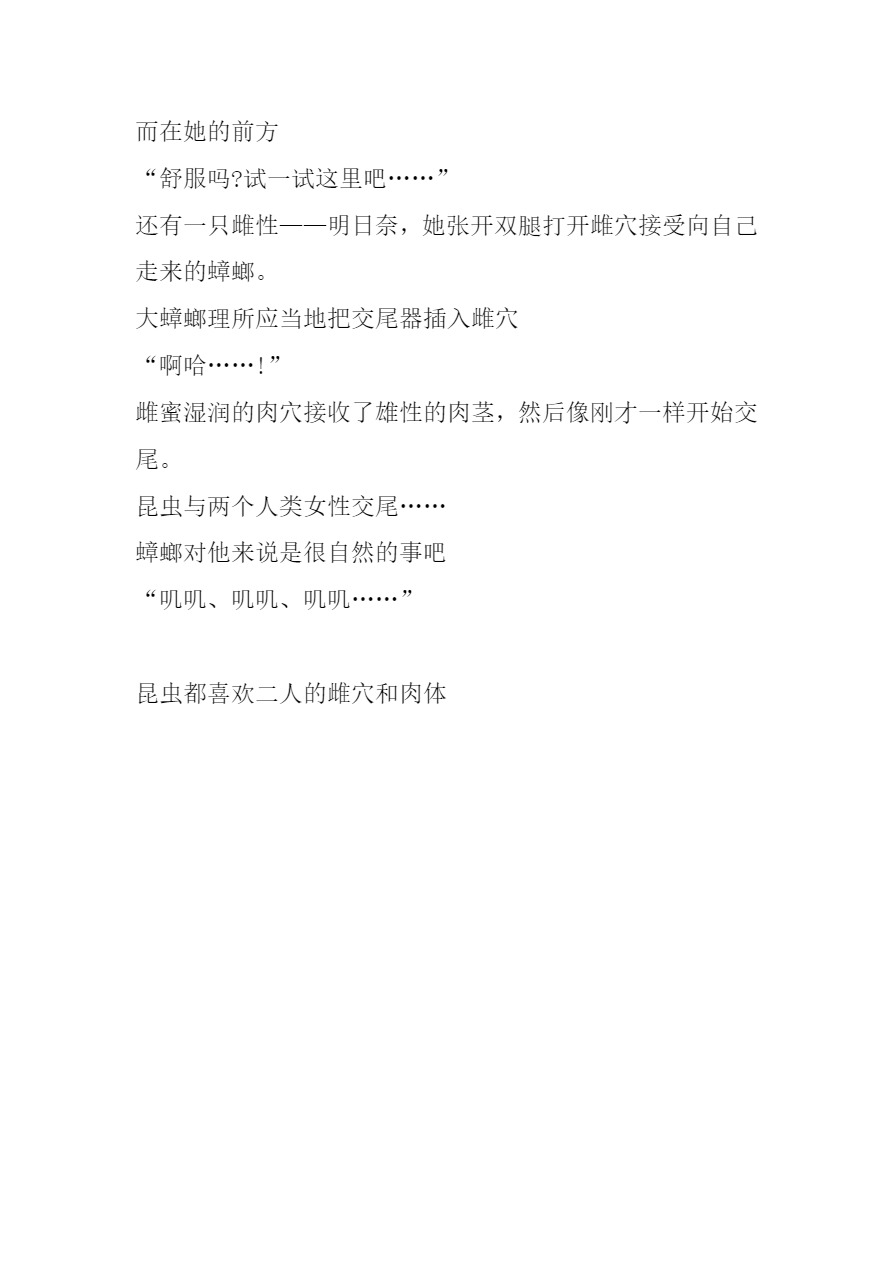 而在她的前方

“舒服吗?试一试这里吧……”

还有一只雌性——明日奈，她张开双腿打开雌穴接受向自己走来的蟑螂。

大蟑螂理所应当地把交尾器插入雌穴

“啊哈……!”

雌蜜湿润的肉穴接收了雄性的肉茎，然后像刚才一样开始交尾。

昆虫与两个人类女性交尾……

蟑螂对他来说是很自然的事吧

“叽叽、叽叽、叽叽……”

昆虫都喜欢二人的雌穴和肉体